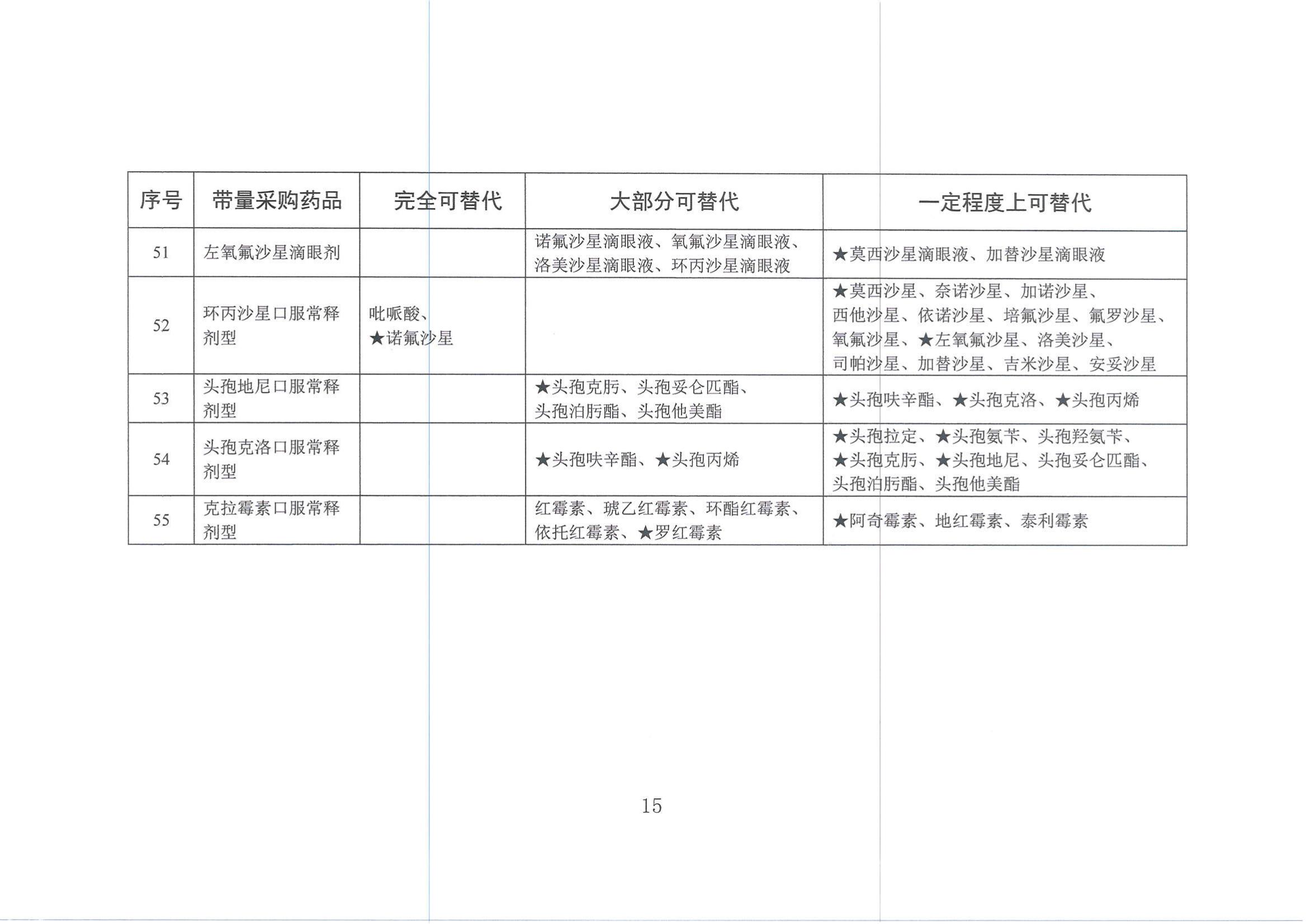 | 序号 | 带量采购药品 | 完全可替代 | 大部分可替代 | 一定程度上可替代 |
|---|---|---|---|---|
| 51 | 左氧氟沙星滴眼剂 | | 诺氟沙星滴眼液、氧氟沙星滴眼液、洛美沙星滴眼液、环丙沙星滴眼液 | ★莫西沙星滴眼液、加替沙星滴眼液 |
| 52 | 环丙沙星口服常释剂型 | 吡哌酸、★诺氟沙星 | | ★莫西沙星、奈诺沙星、加诺沙星、西他沙星、依诺沙星、培氟沙星、氟罗沙星、氧氟沙星、★左氧氟沙星、洛美沙星、司帕沙星、加替沙星、吉米沙星、安妥沙星 |
| 53 | 头孢地尼口服常释剂型 | | ★头孢克肟、头孢妥仑匹酯、头孢泊肟酯、头孢他美酯 | ★头孢呋辛酯、★头孢克洛、★头孢丙烯 |
| 54 | 头孢克洛口服常释剂型 | | ★头孢呋辛酯、★头孢丙烯 | ★头孢拉定、★头孢氨苄、头孢羟氨苄、★头孢克肟、★头孢地尼、头孢妥仑匹酯、头孢泊肟酯、头孢他美酯 |
| 55 | 克拉霉素口服常释剂型 | | 红霉素、琥乙红霉素、环酯红霉素、依托红霉素、★罗红霉素 | ★阿奇霉素、地红霉素、泰利霉素 |

15